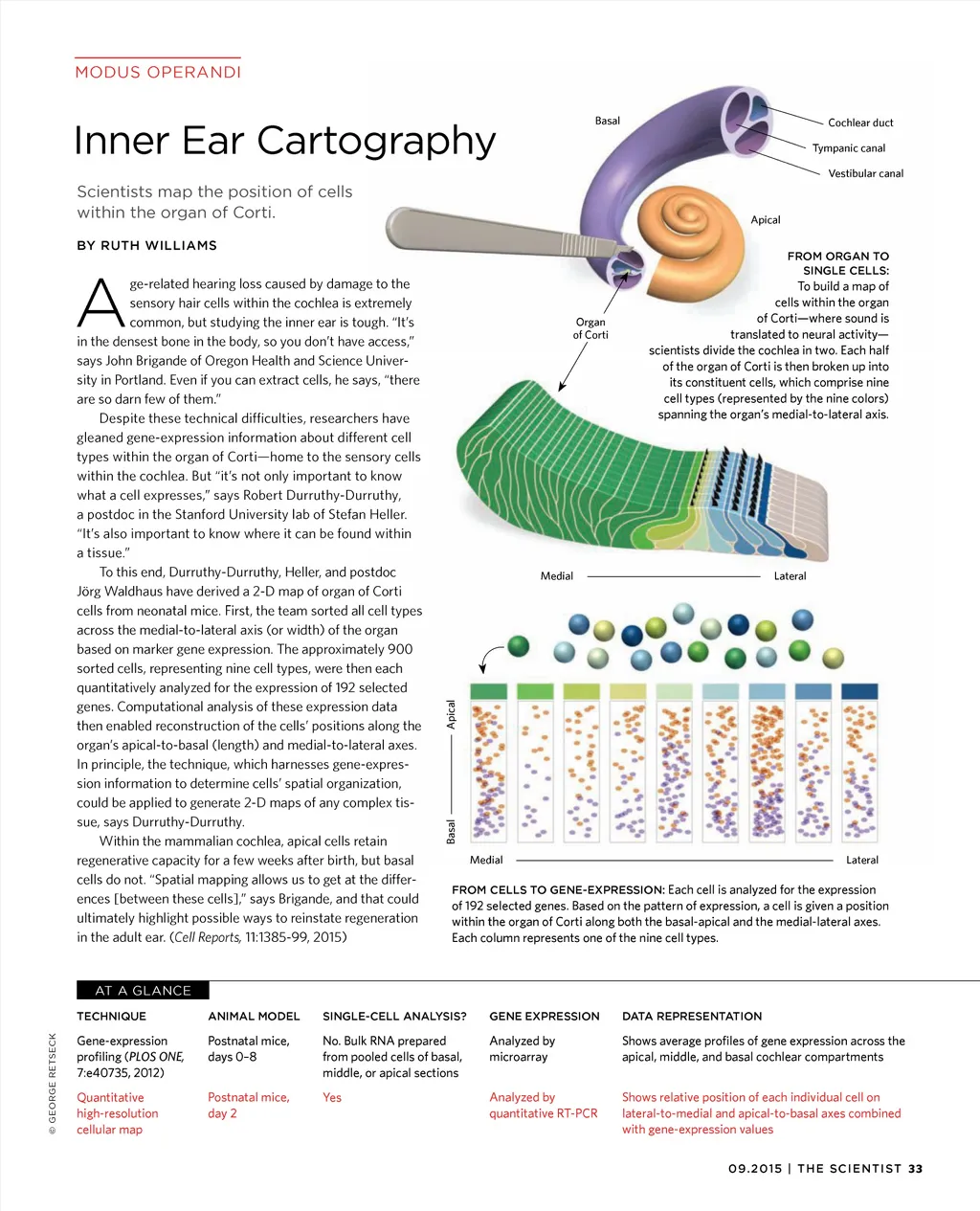 MODUS OPERANDI

Inner Ear Cartography

Scientists map the position of cells within the organ of Corti.

BY RUTH WILLIAMS

Age-related hearing loss caused by damage to the sensory hair cells within the cochlea is extremely common, but studying the inner ear is tough. "It's in the densest bone in the body, so you don't have access," says John Brigande of Oregon Health and Science University in Portland. Even if you can extract cells, he says, "there are so darn few of them."

Despite these technical difficulties, researchers have gleaned gene-expression information about different cell types within the organ of Corti—home to the sensory cells within the cochlea. But "it's not only important to know what a cell expresses," says Robert Durruthy-Durruthy, a postdoc in the Stanford University lab of Stefan Heller. "It's also important to know where it can be found within a tissue."

To this end, Durruthy-Durruthy, Heller, and postdoc Jörg Waldhaus have derived a 2-D map of organ of Corti cells from neonatal mice. First, the team sorted all cell types across the medial-to-lateral axis (or width) of the organ based on marker gene expression. The approximately 900 sorted cells, representing nine cell types, were then each quantitatively analyzed for the expression of 192 selected genes. Computational analysis of these expression data then enabled reconstruction of the cells' positions along the organ's apical-to-basal (length) and medial-to-lateral axes. In principle, the technique, which harnesses gene-expression information to determine cells' spatial organization, could be applied to generate 2-D maps of any complex tissue, says Durruthy-Durruthy.

Within the mammalian cochlea, apical cells retain regenerative capacity for a few weeks after birth, but basal cells do not. "Spatial mapping allows us to get at the differences [between these cells]," says Brigande, and that could ultimately highlight possible ways to reinstate regeneration in the adult ear. (Cell Reports, 11:1385-99, 2015)

Basal
Cochlear duct
Tympanic canal
Vestibular canal
Apical
Organ of Corti

FROM ORGAN TO SINGLE CELLS: To build a map of cells within the organ of Corti—where sound is translated to neural activity—scientists divide the cochlea in two. Each half of the organ of Corti is then broken up into its constituent cells, which comprise nine cell types (represented by the nine colors) spanning the organ's medial-to-lateral axis.

Medial
Lateral

Apical
Basal
Medial
Lateral

FROM CELLS TO GENE-EXPRESSION: Each cell is analyzed for the expression of 192 selected genes. Based on the pattern of expression, a cell is given a position within the organ of Corti along both the basal-apical and the medial-lateral axes. Each column represents one of the nine cell types.

AT A GLANCE

| TECHNIQUE | ANIMAL MODEL | SINGLE-CELL ANALYSIS? | GENE EXPRESSION | DATA REPRESENTATION |
|---|---|---|---|---|
| Gene-expression profiling (PLOS ONE, 7:e40735, 2012) | Postnatal mice, days 0–8 | No. Bulk RNA prepared from pooled cells of basal, middle, or apical sections | Analyzed by microarray | Shows average profiles of gene expression across the apical, middle, and basal cochlear compartments |
| Quantitative high-resolution cellular map | Postnatal mice, day 2 | Yes | Analyzed by quantitative RT-PCR | Shows relative position of each individual cell on lateral-to-medial and apical-to-basal axes combined with gene-expression values |

© GEORGE RETSECK

09.2015 | THE SCIENTIST 33